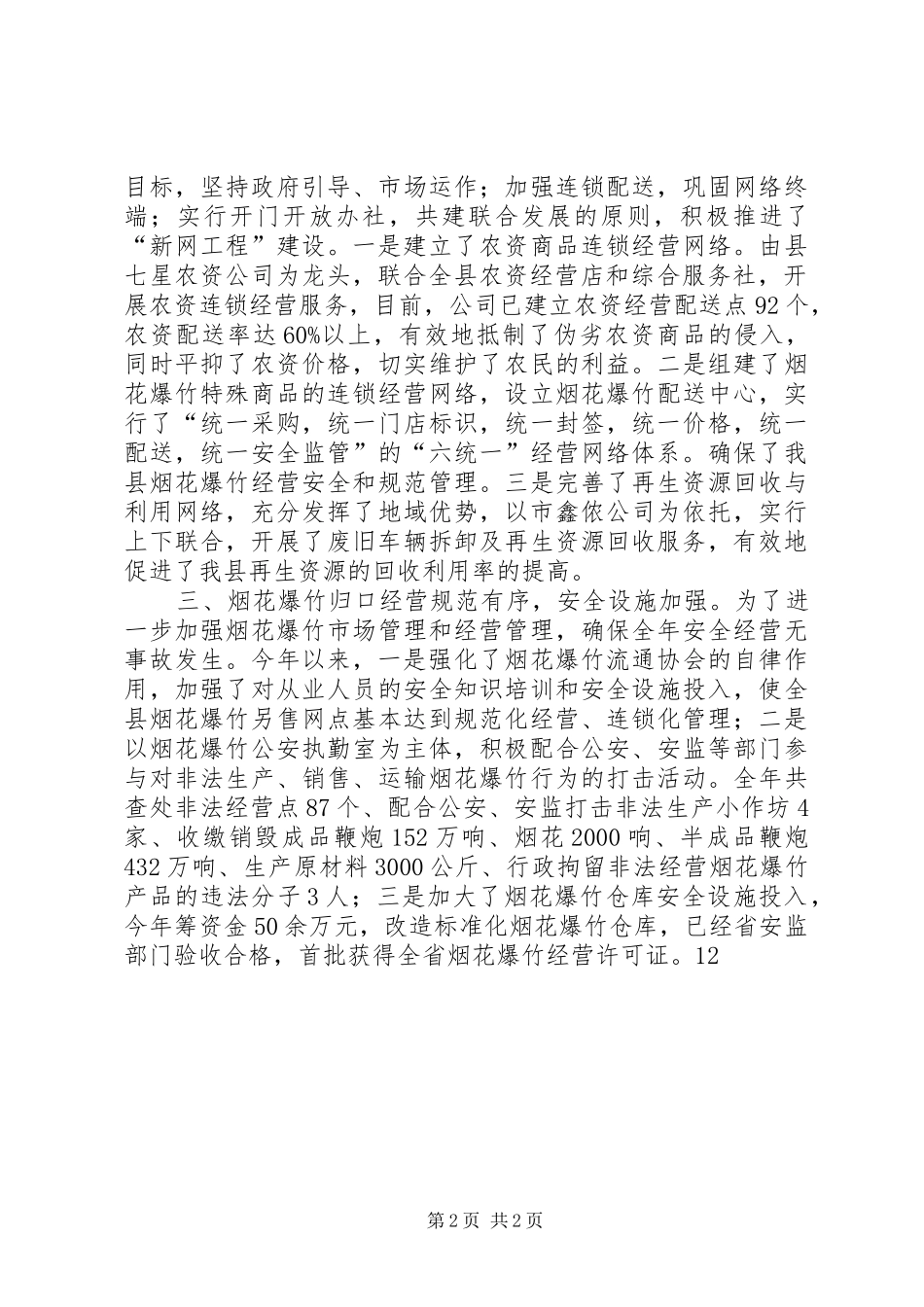 目标，坚持政府引导、市场运作；加强连锁配送，巩固网络终端；实行开门开放办社，共建联合发展的原则，积极推进了“新网工程”建设。一是建立了农资商品连锁经营网络。由县七星农资公司为龙头，联合全县农资经营店和综合服务社，开展农资连锁经营服务，目前，公司已建立农资经营配送点92个，农资配送率达60%以上，有效地抵制了伪劣农资商品的侵入，同时平抑了农资价格，切实维护了农民的利益。二是组建了烟花爆竹特殊商品的连锁经营网络，设立烟花爆竹配送中心，实行了“统一采购，统一门店标识，统一封签，统一价格，统一配送，统一安全监管”的“六统一”经营网络体系。确保了我县烟花爆竹经营安全和规范管理。三是完善了再生资源回收与利用网络，充分发挥了地域优势，以市鑫依公司为依托，实行上下联合，开展了废旧车辆拆卸及再生资源回收服务，有效地促进了我县再生资源的回收利用率的提高。

三、烟花爆竹归口经营规范有序，安全设施加强。为了进一步加强烟花爆竹市场管理和经营管理，确保全年安全经营无事故发生。今年以来，一是强化了烟花爆竹流通协会的自律作用，加强了对从业人员的安全知识培训和安全设施投入，使全县烟花爆竹另售网点基本达到规范化经营、连锁化管理；二是以烟花爆竹公安执勤室为主体，积极配合公安、安监等部门参与对非法生产、销售、运输烟花爆竹行为的打击活动。全年共查处非法经营点87个、配合公安、安监打击非法生产小作坊4家、收缴销毁成品鞭炮152万响、烟花2000响、半成品鞭炮432万响、生产原材料3000公斤、行政拘留非法经营烟花爆竹产品的违法分子3人；三是加大了烟花爆竹仓库安全设施投入，今年筹资金50余万元，改造标准化烟花爆竹仓库，已经省安监部门验收合格，首批获得全省烟花爆竹经营许可证。12

第2页 共2页